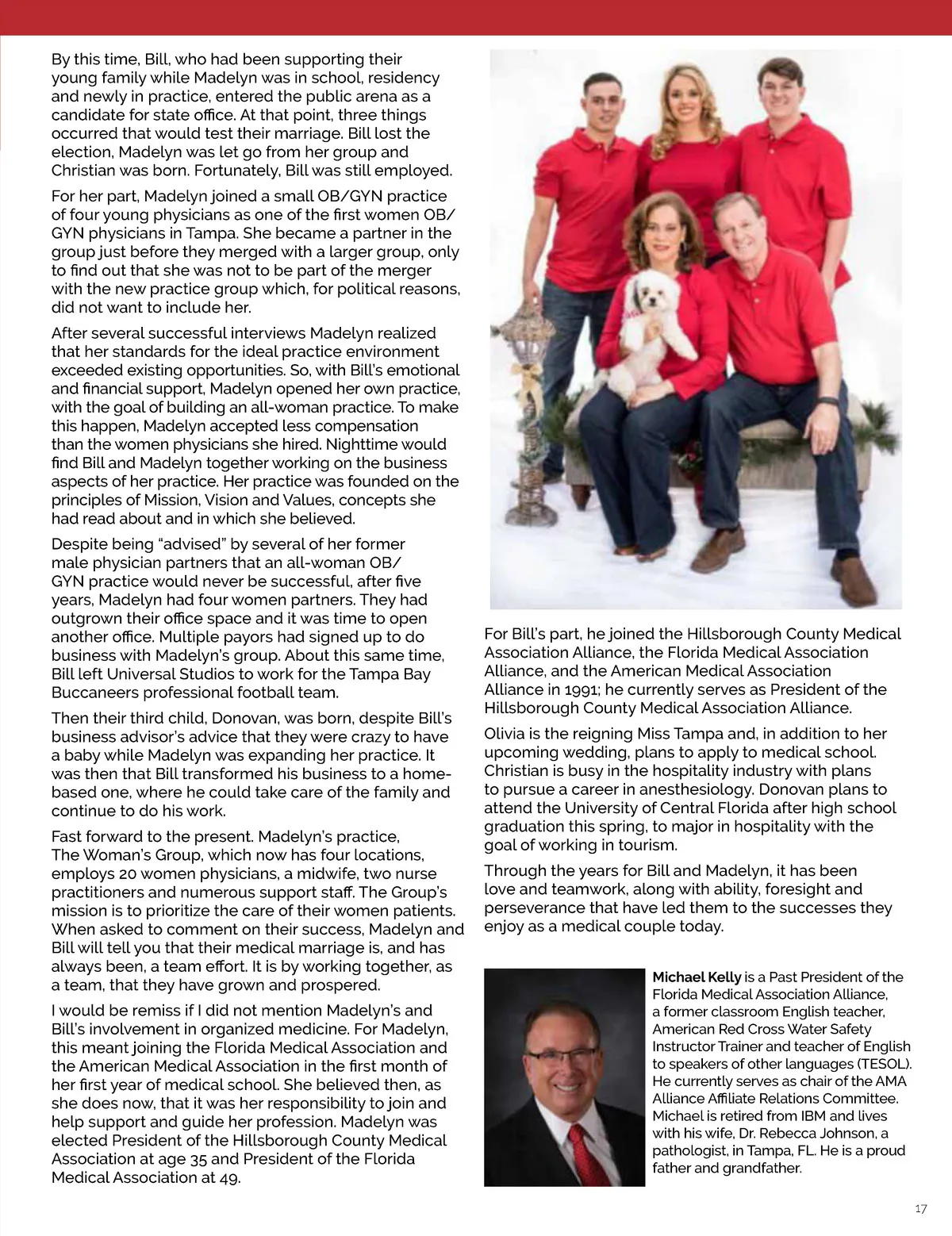 By this time, Bill, who had been supporting their young family while Madelyn was in school, residency and newly in practice, entered the public arena as a candidate for state office. At that point, three things occurred that would test their marriage. Bill lost the election, Madelyn was let go from her group and Christian was born. Fortunately, Bill was still employed.

For her part, Madelyn joined a small OB/GYN practice of four young physicians as one of the first women OB/GYN physicians in Tampa. She became a partner in the group just before they merged with a larger group, only to find out that she was not to be part of the merger with the new practice group which, for political reasons, did not want to include her.

After several successful interviews Madelyn realized that her standards for the ideal practice environment exceeded existing opportunities. So, with Bill's emotional and financial support, Madelyn opened her own practice, with the goal of building an all-woman practice. To make this happen, Madelyn accepted less compensation than the women physicians she hired. Nighttime would find Bill and Madelyn together working on the business aspects of her practice. Her practice was founded on the principles of Mission, Vision and Values, concepts she had read about and in which she believed.

Despite being "advised" by several of her former male physician partners that an all-woman OB/GYN practice would never be successful, after five years, Madelyn had four women partners. They had outgrown their office space and it was time to open another office. Multiple payors had signed up to do business with Madelyn's group. About this same time, Bill left Universal Studios to work for the Tampa Bay Buccaneers professional football team.

Then their third child, Donovan, was born, despite Bill's business advisor's advice that they were crazy to have a baby while Madelyn was expanding her practice. It was then that Bill transformed his business to a home-based one, where he could take care of the family and continue to do his work.

Fast forward to the present. Madelyn's practice, The Woman's Group, which now has four locations, employs 20 women physicians, a midwife, two nurse practitioners and numerous support staff. The Group's mission is to prioritize the care of their women patients. When asked to comment on their success, Madelyn and Bill will tell you that their medical marriage is, and has always been, a team effort. It is by working together, as a team, that they have grown and prospered.

I would be remiss if I did not mention Madelyn's and Bill's involvement in organized medicine. For Madelyn, this meant joining the Florida Medical Association and the American Medical Association in the first month of her first year of medical school. She believed then, as she does now, that it was her responsibility to join and help support and guide her profession. Madelyn was elected President of the Hillsborough County Medical Association at age 35 and President of the Florida Medical Association at 49.

For Bill's part, he joined the Hillsborough County Medical Association Alliance, the Florida Medical Association Alliance, and the American Medical Association Alliance in 1991; he currently serves as President of the Hillsborough County Medical Association Alliance.

Olivia is the reigning Miss Tampa and, in addition to her upcoming wedding, plans to apply to medical school. Christian is busy in the hospitality industry with plans to pursue a career in anesthesiology. Donovan plans to attend the University of Central Florida after high school graduation this spring, to major in hospitality with the goal of working in tourism.

Through the years for Bill and Madelyn, it has been love and teamwork, along with ability, foresight and perseverance that have led them to the successes they enjoy as a medical couple today.

Michael Kelly is a Past President of the Florida Medical Association Alliance, a former classroom English teacher, American Red Cross Water Safety Instructor Trainer and teacher of English to speakers of other languages (TESOL). He currently serves as chair of the AMA Alliance Affiliate Relations Committee. Michael is retired from IBM and lives with his wife, Dr. Rebecca Johnson, a pathologist, in Tampa, FL. He is a proud father and grandfather.

17